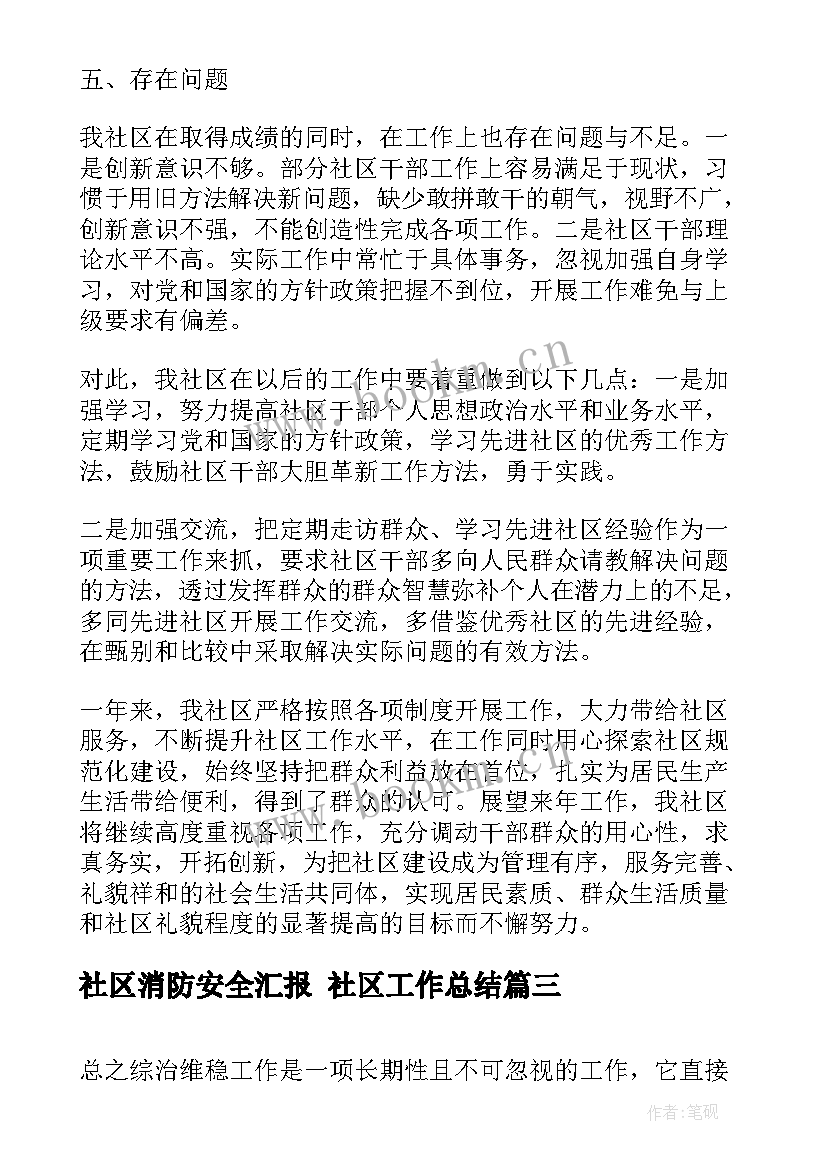 五、存在问题

我社区在取得成绩的同时，在工作上也存在问题与不足。一是创新意识不够。部分社区干部工作上容易满足于现状，习惯于用旧方法解决新问题，缺少敢拼敢干的朝气，视野不广，创新意识不强，不能创造性完成各项工作。二是社区干部理论水平不高。实际工作中常忙于具体事务，忽视加强自身学习，对党和国家的方针政策把握不到位，开展工作难免与上级要求有偏差。

对此，我社区在以后的工作中要着重做到以下几点：一是加强学习，努力提高社区干部个人思想政治水平和业务水平，定期学习党和国家的方针政策，学习先进社区的优秀工作方法，鼓励社区干部大胆革新工作方法，勇于实践。

二是加强交流，把定期走访群众、学习先进社区经验作为一项重要工作来抓，要求社区干部多向人民群众请教解决问题的方法，透过发挥群众的群众智慧弥补个人在潜力上的不足，多同先进社区开展工作交流，多借鉴优秀社区的先进经验，在甄别和比较中采取解决实际问题的有效方法。

一年来，我社区严格按照各项制度开展工作，大力带给社区服务，不断提升社区工作水平，在工作同时用心探索社区规范化建设，始终坚持把群众利益放在首位，扎实为居民生产生活带给便利，得到了群众的认可。展望来年工作，我社区将继续高度重视各项工作，充分调动干部群众的用心性，求真务实，开拓创新，为把社区建设成为管理有序，服务完善、礼貌祥和的社会生活共同体，实现居民素质、群众生活质量和社区礼貌程度的显著提高的目标而不懈努力。

社区消防安全汇报 社区工作总结篇三

总之综治维稳工作是一项长期性且不可忽视的工作，它直接

www.bookm.cn

作者:笔砚